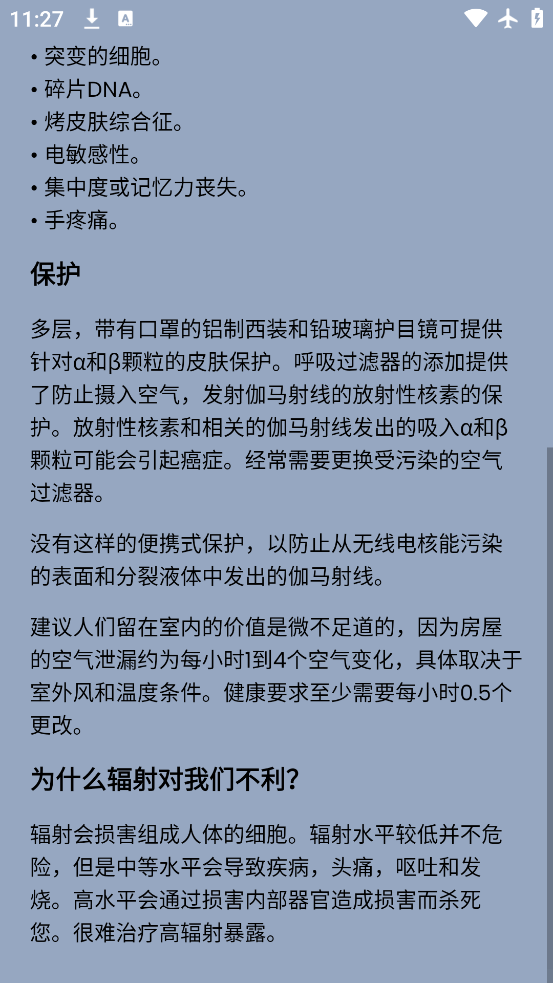 11:27

• 突变的细胞。
• 碎片DNA。
• 烤皮肤综合征。
• 电敏感性。
• 集中度或记忆力丧失。
• 手疼痛。

保护

多层，带有口罩的铝制西装和铅玻璃护目镜可提供针对α和β颗粒的皮肤保护。呼吸过滤器的添加提供了防止摄入空气，发射伽马射线的放射性核素的保护。放射性核素和相关的伽马射线发出的吸入α和β颗粒可能会引起癌症。经常需要更换受污染的空气过滤器。

没有这样的便携式保护，以防止从无线电核能污染的表面和分裂液体中发出的伽马射线。

建议人们留在室内的价值是微不足道的，因为房屋的空气泄漏约为每小时1到4个空气变化，具体取决于室外风和温度条件。健康要求至少需要每小时0.5个更改。

为什么辐射对我们不利?

辐射会损害组成人体的细胞。辐射水平较低并不危险，但是中等水平会导致疾病，头痛，呕吐和发烧。高水平会通过损害内部器官造成损害而杀死您。很难治疗高辐射暴露。